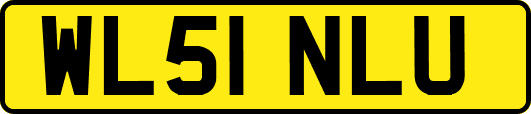 WL51 NLU